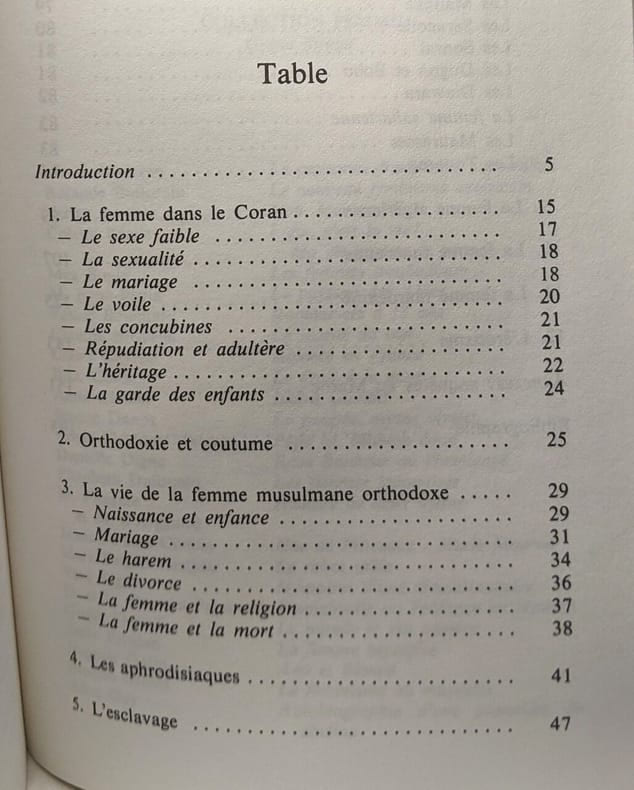 Table

Introduction 5

1. La femme dans le Coran 15
- Le sexe faible 17
- La sexualité 18
- Le mariage 18
- Le voile 20
- Les concubines 21
- Répudiation et adultère 21
- L'héritage 22
- La garde des enfants 24

2. Orthodoxie et coutume 25

3. La vie de la femme musulmane orthodoxe 29
- Naissance et enfance 29
- Mariage 31
- Le harem 34
- Le divorce 36
- La femme et la religion 37
- La femme et la mort 38

4. Les aphrodisiaques 41

5. L'esclavage 47